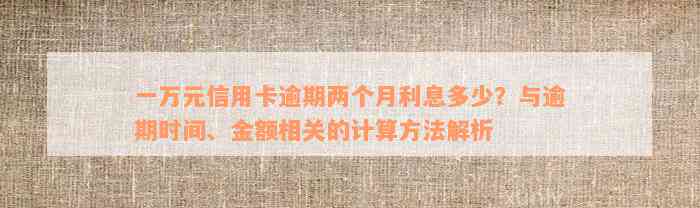 一万元信用卡逾期两个月利息多少？与逾期时间、金额相关的计算方法解析